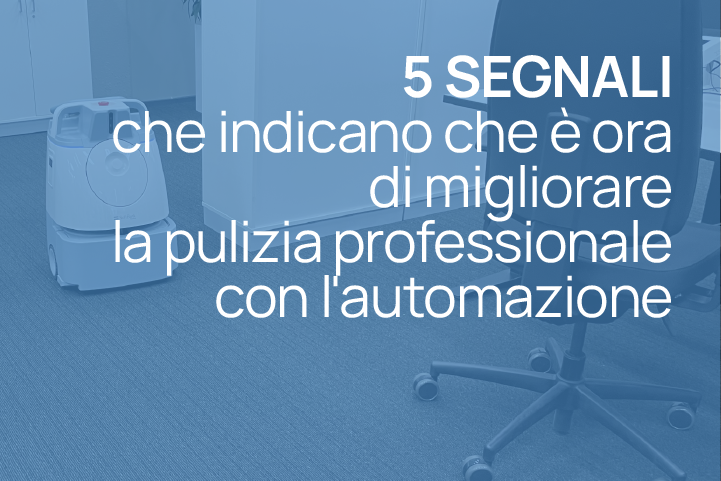 5 SEGNALI
che indicano che è ora di migliorare la pulizia professionale con l'automazione